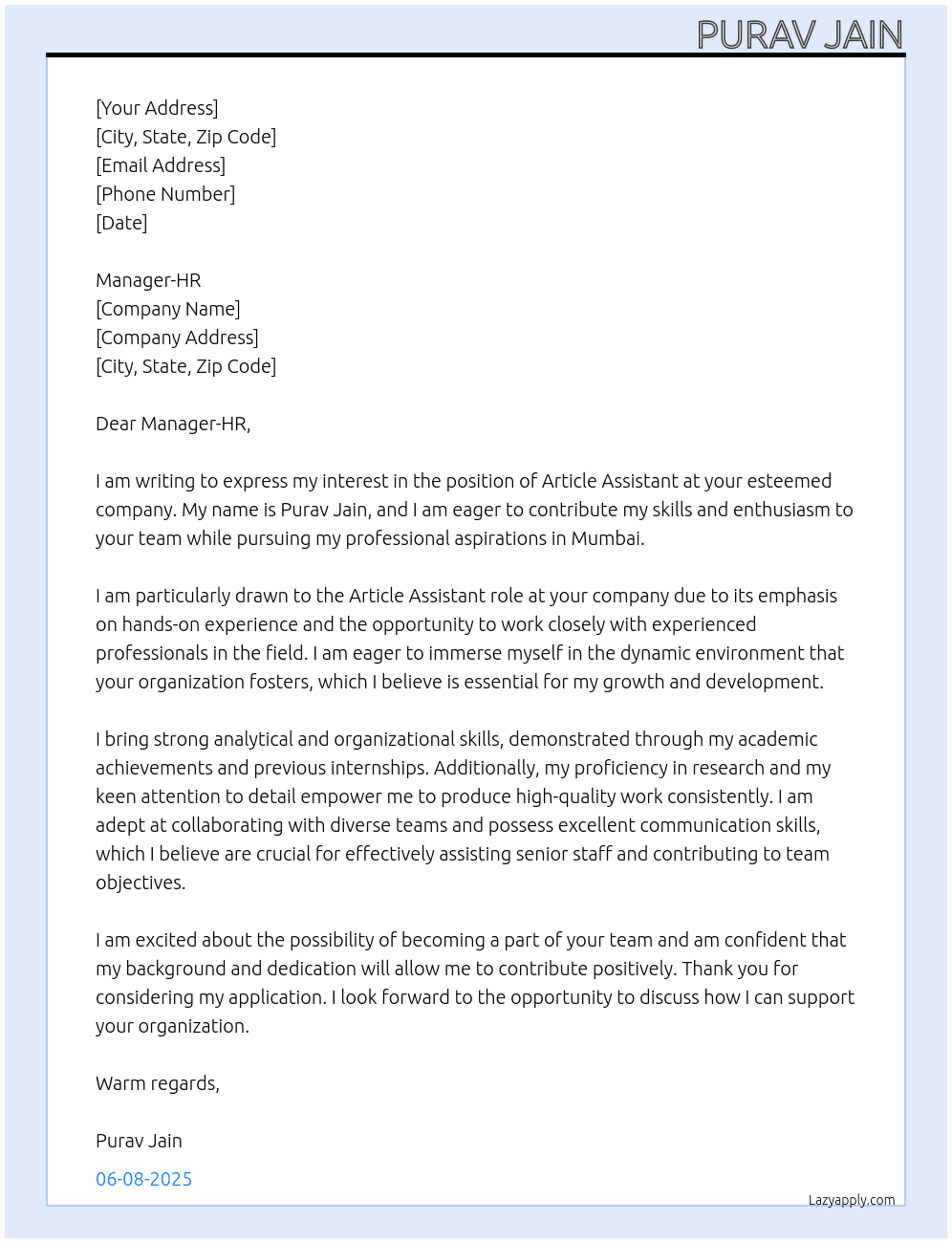 PURAV JAIN

[Your Address]
[City, State, Zip Code]
[Email Address]
[Phone Number]
[Date]

Manager-HR
[Company Name]
[Company Address]
[City, State, Zip Code]

Dear Manager-HR,

I am writing to express my interest in the position of Article Assistant at your esteemed company. My name is Purav Jain, and I am eager to contribute my skills and enthusiasm to your team while pursuing my professional aspirations in Mumbai.

I am particularly drawn to the Article Assistant role at your company due to its emphasis on hands-on experience and the opportunity to work closely with experienced professionals in the field. I am eager to immerse myself in the dynamic environment that your organization fosters, which I believe is essential for my growth and development.

I bring strong analytical and organizational skills, demonstrated through my academic achievements and previous internships. Additionally, my proficiency in research and my keen attention to detail empower me to produce high-quality work consistently. I am adept at collaborating with diverse teams and possess excellent communication skills, which I believe are crucial for effectively assisting senior staff and contributing to team objectives.

I am excited about the possibility of becoming a part of your team and am confident that my background and dedication will allow me to contribute positively. Thank you for considering my application. I look forward to the opportunity to discuss how I can support your organization.

Warm regards,

Purav Jain

06-08-2025

Lazyapply.com